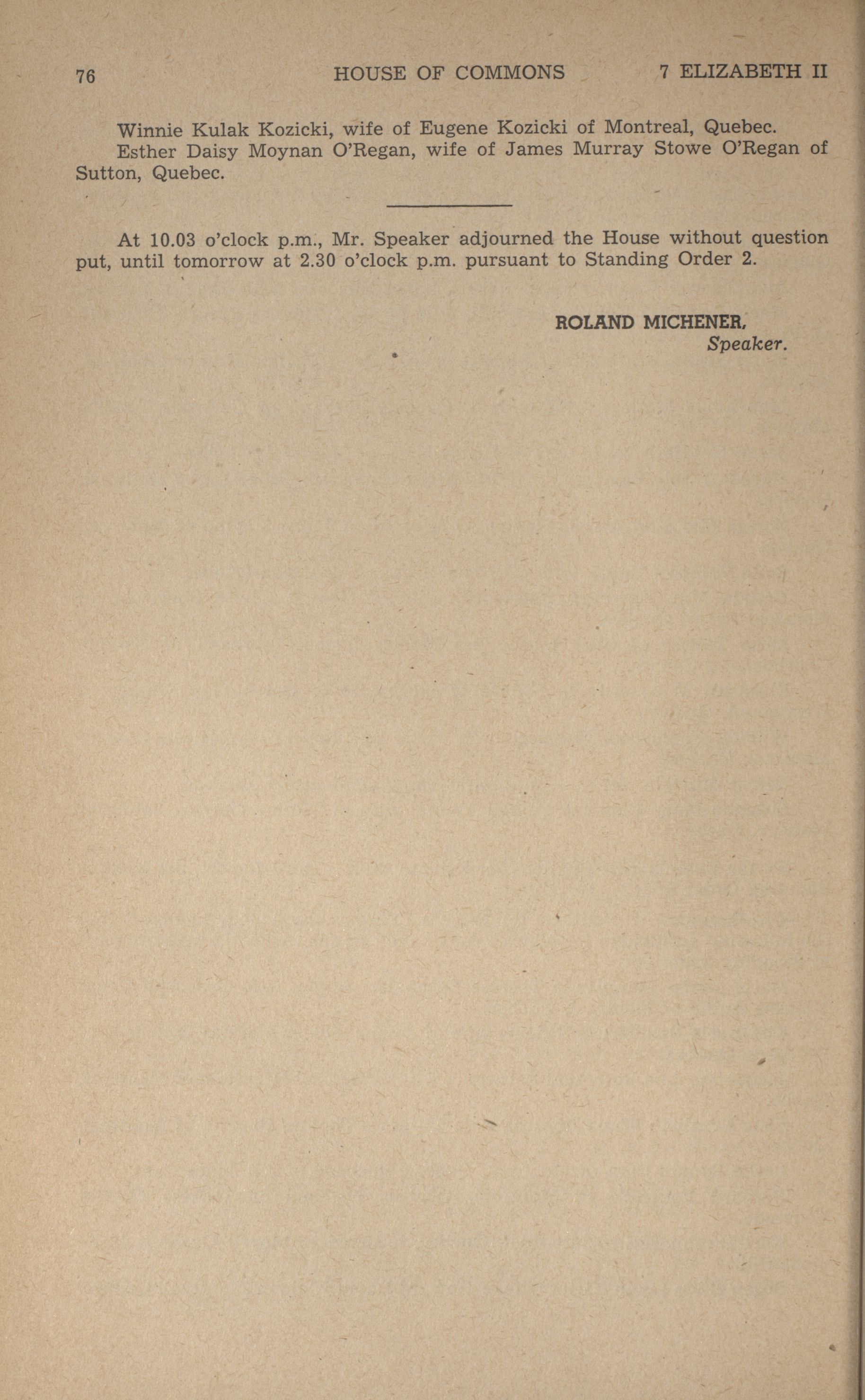 76 HOUSE OF COMMONS 7 ELIZABETH II

Winnie Kulak Kozicki, wife of Eugene Kozicki of Montreal, Quebec.

Esther Daisy Moynan O'Regan, wife of James Murray Stowe O'Regan of Sutton, Quebec.

At 10.03 o'clock p.m., Mr. Speaker adjourned the House without question put, until tomorrow at 2.30 o'clock p.m. pursuant to Standing Order 2.

ROLAND MICHENER,
Speaker.